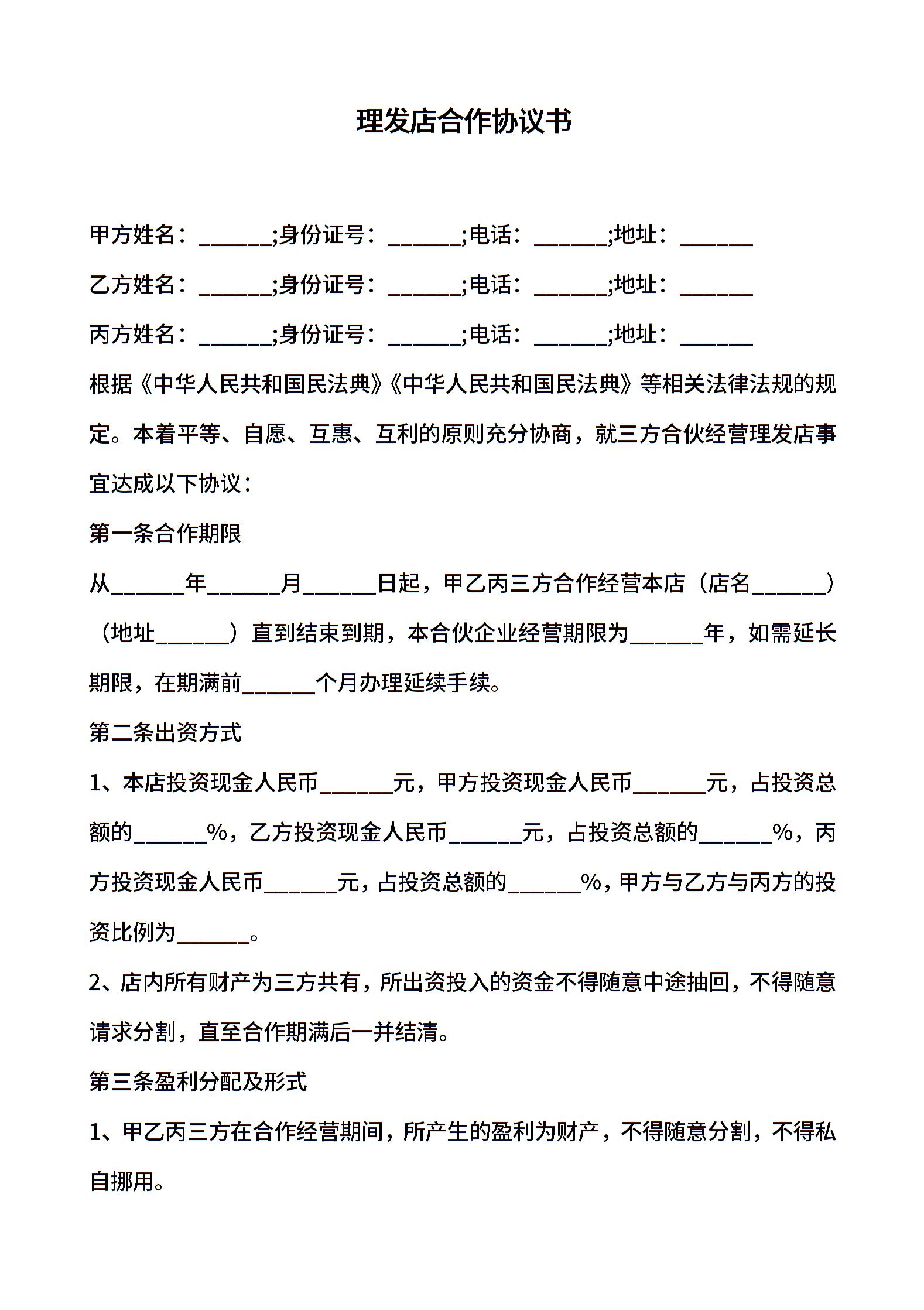 理发店合作协议书

甲方姓名：______;身份证号：______;电话：______;地址：______

乙方姓名：______;身份证号：______;电话：______;地址：______

丙方姓名：______;身份证号：______;电话：______;地址：______

根据《中华人民共和国民法典》《中华人民共和国民法典》等相关法律法规的规定。本着平等、自愿、互惠、互利的原则充分协商，就三方合伙经营理发店事宜达成以下协议：

第一条合作期限

从______年______月______日起，甲乙丙三方合作经营本店（店名______）（地址______）直到结束到期，本合伙企业经营期限为______年，如需延长期限，在期满前______个月办理延续手续。

第二条出资方式

1、本店投资现金人民币______元，甲方投资现金人民币______元，占投资总额的______%，乙方投资现金人民币______元，占投资总额的______%，丙方投资现金人民币______元，占投资总额的______%，甲方与乙方与丙方的投资比例为______。

2、店内所有财产为三方共有，所出资投入的资金不得随意中途抽回，不得随意请求分割，直至合作期满后一并结清。

第三条盈利分配及形式

1、甲乙丙三方在合作经营期间，所产生的盈利为财产，不得随意分割，不得私自挪用。